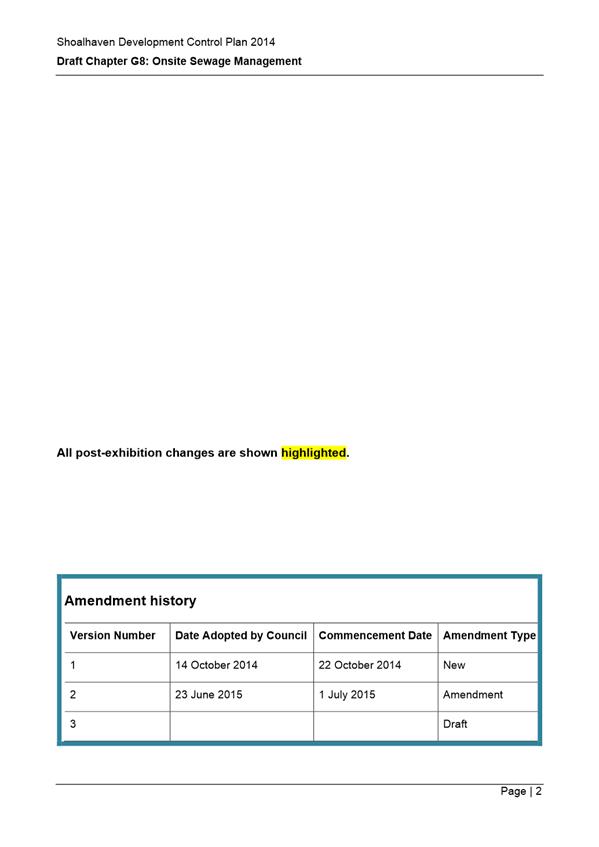 Shoalhaven Development Control Plan 2014
Draft Chapter G8: Onsite Sewage Management

All post-exhibition changes are shown highlighted.

Amendment history

| Version Number | Date Adopted by Council | Commencement Date | Amendment Type |
|---|---|---|---|
| 1 | 14 October 2014 | 22 October 2014 | New |
| 2 | 23 June 2015 | 1 July 2015 | Amendment |
| 3 | | | Draft |

Page | 2